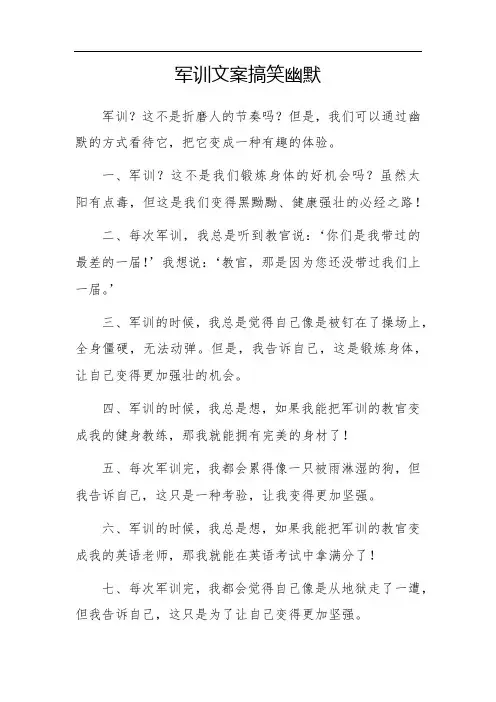 军训文案搞笑幽默

军训？这不是折磨人的节奏吗？但是，我们可以通过幽默的方式看待它，把它变成一种有趣的体验。

一、军训？这不是我们锻炼身体的好机会吗？虽然太阳有点毒，但这是我们变得黑黝黝、健康强壮的必经之路！

二、每次军训，我总是听到教官说：‘你们是我带过的最差的一届！’我想说：‘教官，那是因为您还没带过我们上一届。’

三、军训的时候，我总是觉得自己像是被钉在了操场上，全身僵硬，无法动弹。但是，我告诉自己，这是锻炼身体，让自己变得更加强壮的机会。

四、军训的时候，我总是想，如果我能把军训的教官变成我的健身教练，那我就能拥有完美的身材了！

五、每次军训完，我都会累得像一只被雨淋湿的狗，但我告诉自己，这只是一种考验，让我变得更加坚强。

六、军训的时候，我总是想，如果我能把军训的教官变成我的英语老师，那我就能在英语考试中拿满分了！

七、每次军训完，我都会觉得自己像是从地狱走了一遭，但我告诉自己，这只是为了让自己变得更加坚强。